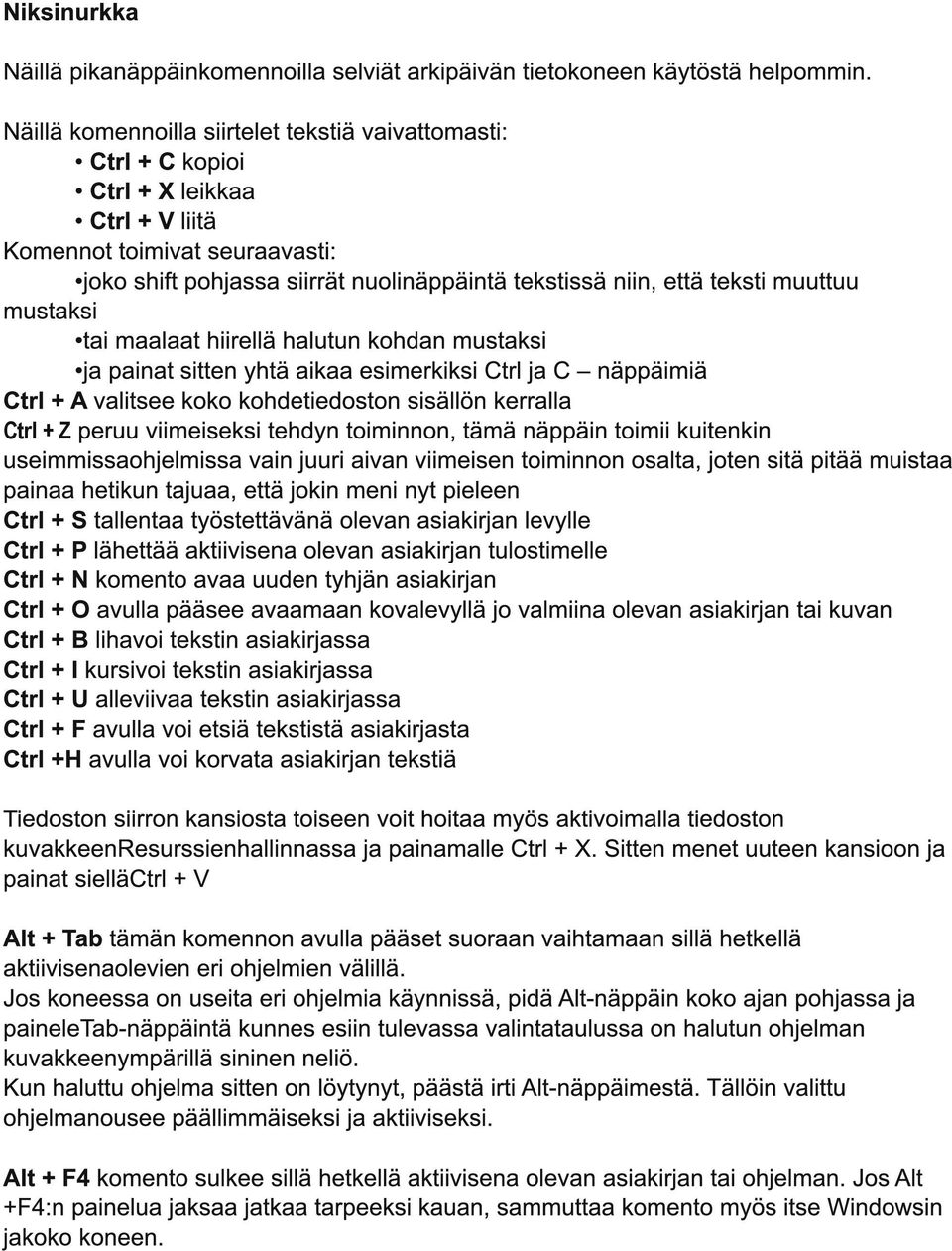 Niksinurkka

Näillä pikanäppäinkomennoilla selviät arkipäivän tietokoneen käytöstä helpommin.

Näillä komennoilla siirtelet tekstiä vaivattomasti:
• Ctrl + C kopioi
• Ctrl + X leikkaa
• Ctrl + V liitä
Komennot toimivat seuraavasti:
•joko shift pohjassa siirrät nuolinäppäintä tekstissä niin, että teksti muuttuu mustaksi
•tai maalaat hiirellä halutun kohdan mustaksi
•ja painat sitten yhtä aikaa esimerkiksi Ctrl ja C – näppäimiä
Ctrl + A valitsee koko kohdetiedoston sisällön kerralla
Ctrl + Z peruu viimeiseksi tehdyn toiminnon, tämä näppäin toimii kuitenkin useimmissaohjelmissa vain juuri aivan viimeisen toiminnon osalta, joten sitä pitää muistaa painaa hetikun tajuaa, että jokin meni nyt pieleen
Ctrl + S tallentaa työstettävänä olevan asiakirjan levylle
Ctrl + P lähettää aktiivisena olevan asiakirjan tulostimelle
Ctrl + N komento avaa uuden tyhjän asiakirjan
Ctrl + O avulla pääsee avaamaan kovalevyllä jo valmiina olevan asiakirjan tai kuvan
Ctrl + B lihavoi tekstin asiakirjassa
Ctrl + I kursivoi tekstin asiakirjassa
Ctrl + U alleviivaa tekstin asiakirjassa
Ctrl + F avulla voi etsiä tekstistä asiakirjasta
Ctrl +H avulla voi korvata asiakirjan tekstiä

Tiedoston siirron kansiosta toiseen voit hoitaa myös aktivoimalla tiedoston kuvakkeenResurssienhallinnassa ja painamalle Ctrl + X. Sitten menet uuteen kansioon ja painat sielläCtrl + V

Alt + Tab tämän komennon avulla pääset suoraan vaihtamaan sillä hetkellä aktiivisenaolevien eri ohjelmien välillä.
Jos koneessa on useita eri ohjelmia käynnissä, pidä Alt-näppäin koko ajan pohjassa ja paineleTab-näppäintä kunnes esiin tulevassa valintataulussa on halutun ohjelman kuvakkeenympärillä sininen neliö.
Kun haluttu ohjelma sitten on löytynyt, päästä irti Alt-näppäimestä. Tällöin valittu ohjelmanousee päällimmäiseksi ja aktiiviseksi.

Alt + F4 komento sulkee sillä hetkellä aktiivisena olevan asiakirjan tai ohjelman. Jos Alt +F4:n painelua jaksaa jatkaa tarpeeksi kauan, sammuttaa komento myös itse Windowsin jakoko koneen.